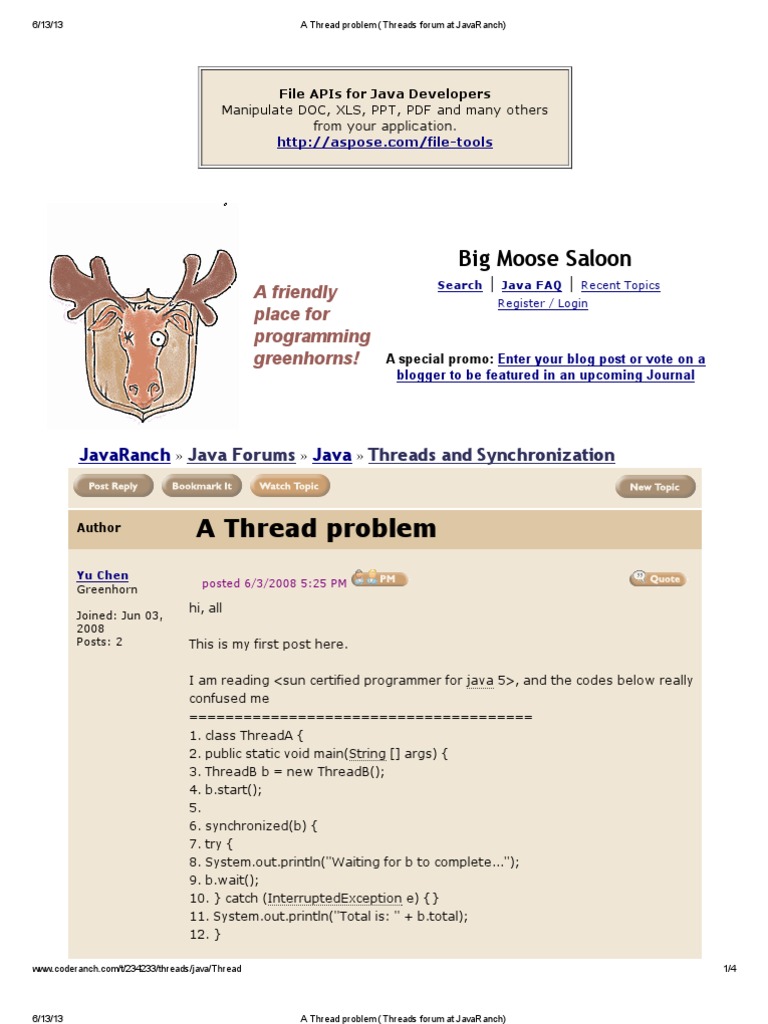 6/13/13 A Thread problem (Threads forum at JavaRanch)

File APIs for Java Developers
Manipulate DOC, XLS, PPT, PDF and many others from your application.
http://aspose.com/file-tools

A friendly place for programming greenhorns!

Big Moose Saloon
Search | Java FAQ | Recent Topics
Register / Login

A special promo: Enter your blog post or vote on a blogger to be featured in an upcoming Journal

JavaRanch » Java Forums » Java » Threads and Synchronization

Post Reply Bookmark It Watch Topic New Topic

Author A Thread problem

Yu Chen
Greenhorn

Joined: Jun 03, 2008
Posts: 2

posted 6/3/2008 5:25 PM PM Quote

hi, all

This is my first post here.

I am reading <sun certified programmer for java 5>, and the codes below really confused me
=====================================
1. class ThreadA {
2. public static void main(String [] args) {
3. ThreadB b = new ThreadB();
4. b.start();
5.
6. synchronized(b) {
7. try {
8. System.out.println("Waiting for b to complete...");
9. b.wait();
10. } catch (InterruptedException e) {}
11. System.out.println("Total is: " + b.total);
12. }

www.coderanch.com/t/234233/threads/java/Thread 1/4

6/13/13 A Thread problem (Threads forum at JavaRanch)